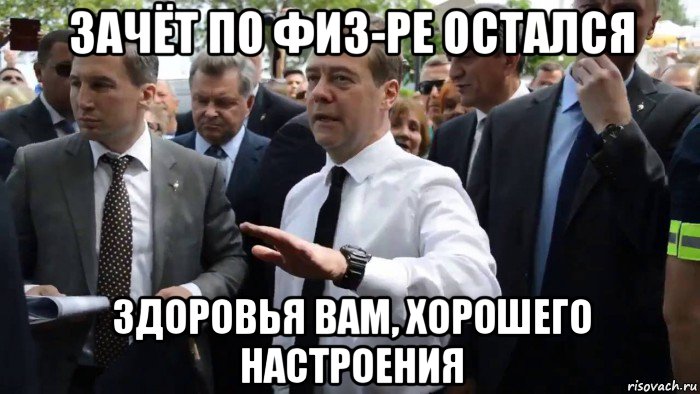 ЗАЧЁТ ПО ФИЗ-РЕ ОСТАЛСЯ

ЗДОРОВЬЯ ВАМ, ХОРОШЕГО НАСТРОЕНИЯ

risovach.ru